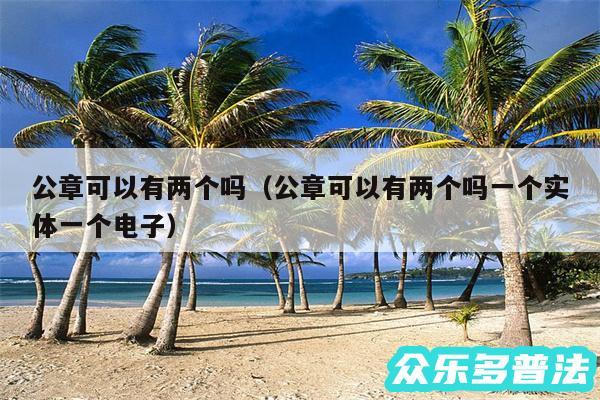 公章可以有两个吗（公章可以有两个吗一个实体一个电子）

众乐多普法